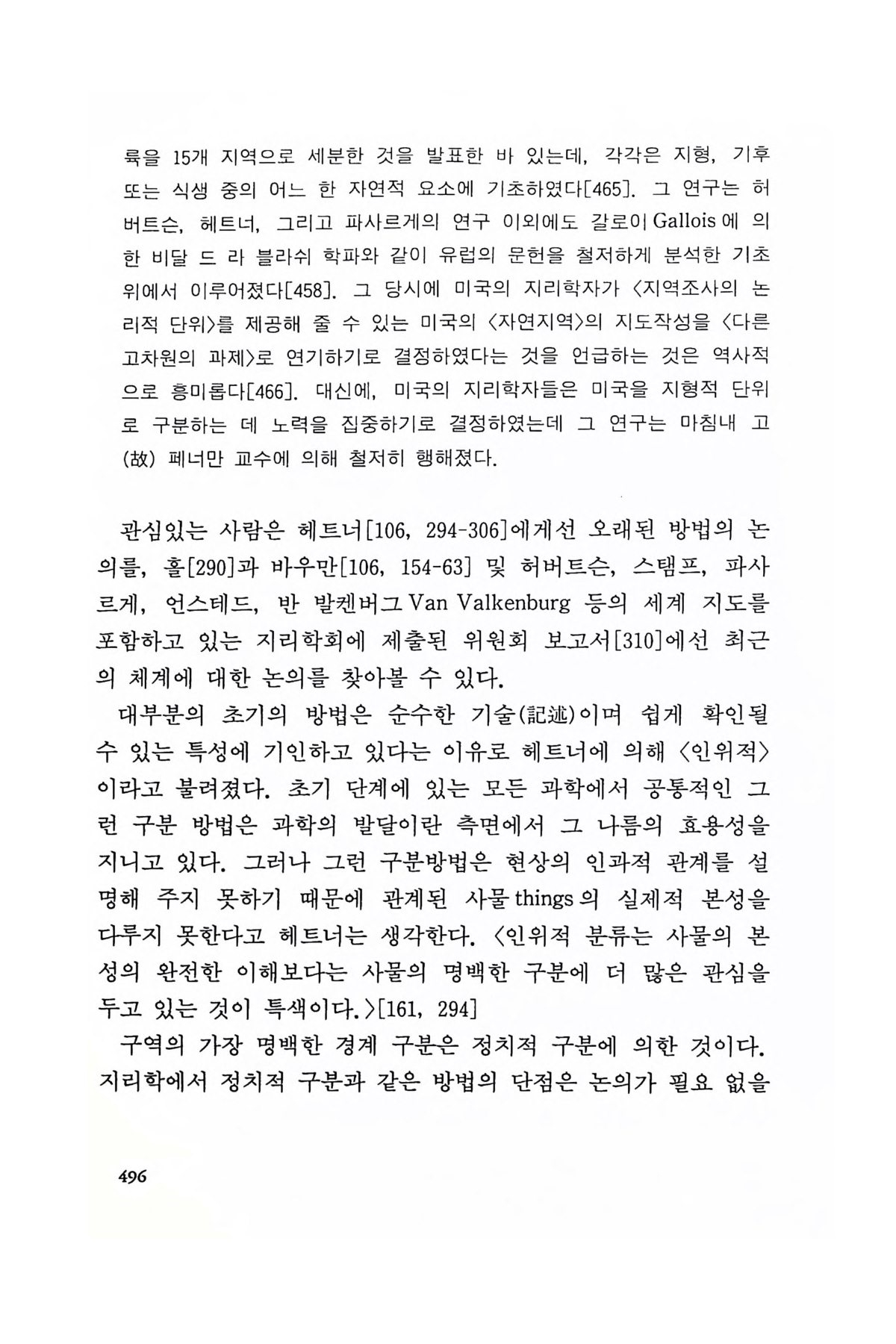 륙을 15개 지역으로 세분한 것을 발표한 바 있는데, 각각은 지형, 기후 또는 식생 중의 어느 한 자연적 요소에 기초하였다[465]. 그 연구는 허버트슨, 헤트너, 그리고 파사르게의 연구 이외에도 갈로이 Gallois 에 의한 비달 드 라 블라쉬 학파와 같이 유럽의 문헌을 철저하게 분석한 기초 위에서 이루어졌다[458]. 그 당시에 미국의 지리학자가 〈지역조사의 논리적 단위〉를 제공해 줄 수 있는 미국의 〈자연지역〉의 지도작성을 〈다른 고차원의 과제〉로 연기하기로 결정하였다는 것을 언급하는 것은 역사적으로 흥미롭다[466]. 대신에, 미국의 지리학자들은 미국을 지형적 단위로 구분하는 데 노력을 집중하기로 결정하였는데 그 연구는 마침내 고(故) 페너만 교수에 의해 철저히 행해졌다.

관심있는 사람은 헤트너[106, 294-306]에게선 오래된 방법의 논의를, 홀[290]과 바우만[106, 154-63] 및 허버트슨, 스탬프, 파사르게, 언스테드, 반 발켄버그 Van Valkenburg 등의 세계 지도를 포함하고 있는 지리학회에 제출된 위원회 보고서[310]에선 최근의 체계에 대한 논의를 찾아볼 수 있다.

대부분의 초기의 방법은 순수한 기술(記述)이며 쉽게 확인될 수 있는 특성에 기인하고 있다는 이유로 헤트너에 의해 〈인위적〉이라고 불려졌다. 초기 단계에 있는 모든 과학에서 공통적인 그런 구분 방법은 과학의 발달이란 측면에서 그 나름의 효용성을 지니고 있다. 그러나 그런 구분방법은 현상의 인과적 관계를 설명해 주지 못하기 때문에 관계된 사물 things 의 실제적 본성을 다루지 못한다고 헤트너는 생각한다. 〈인위적 분류는 사물의 본성의 완전한 이해보다는 사물의 명백한 구분에 더 많은 관심을 두고 있는 것이 특색이다.〉[161, 294]

구역의 가장 명백한 경계 구분은 정치적 구분에 의한 것이다. 지리학에서 정치적 구분과 같은 방법의 단점은 논의가 필요 없을

496